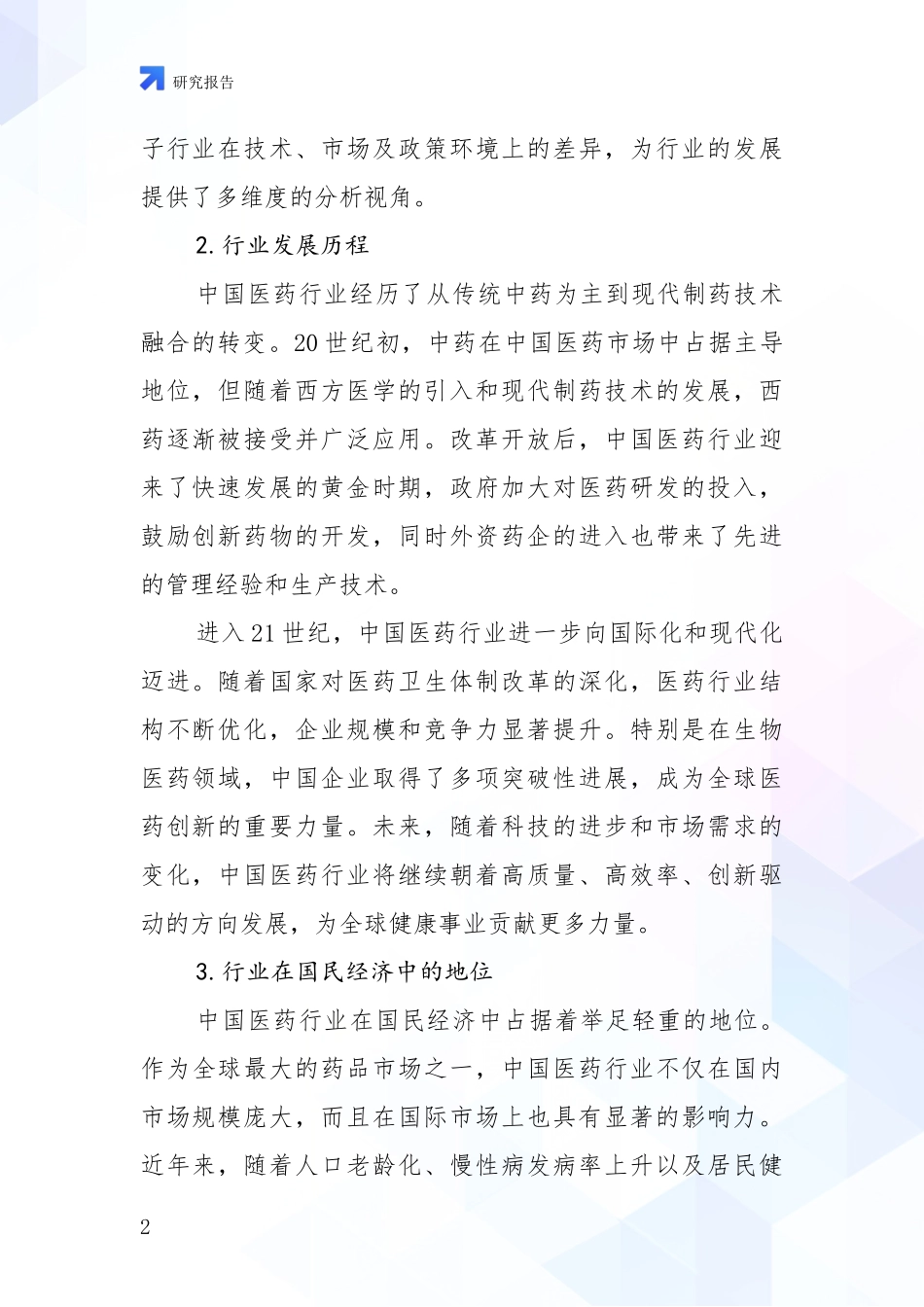 研究报告

子行业在技术、市场及政策环境上的差异，为行业的发展提供了多维度的分析视角。

2. 行业发展历程

中国医药行业经历了从传统中药为主到现代制药技术融合的转变。20 世纪初，中药在中国医药市场中占据主导地位，但随着西方医学的引入和现代制药技术的发展，西药逐渐被接受并广泛应用。改革开放后，中国医药行业迎来了快速发展的黄金时期，政府加大对医药研发的投入，鼓励创新药物的开发，同时外资药企的进入也带来了先进的管理经验和生产技术。

进入 21 世纪，中国医药行业进一步向国际化和现代化迈进。随着国家对医药卫生体制改革的深化，医药行业结构不断优化，企业规模和竞争力显著提升。特别是在生物医药领域，中国企业取得了多项突破性进展，成为全球医药创新的重要力量。未来，随着科技的进步和市场需求的变化，中国医药行业将继续朝着高质量、高效率、创新驱动的方向发展，为全球健康事业贡献更多力量。

3. 行业在国民经济中的地位

中国医药行业在国民经济中占据着举足轻重的地位。作为全球最大的药品市场之一，中国医药行业不仅在国内市场规模庞大，而且在国际市场上也具有显著的影响力。近年来，随着人口老龄化、慢性病发病率上升以及居民健

2